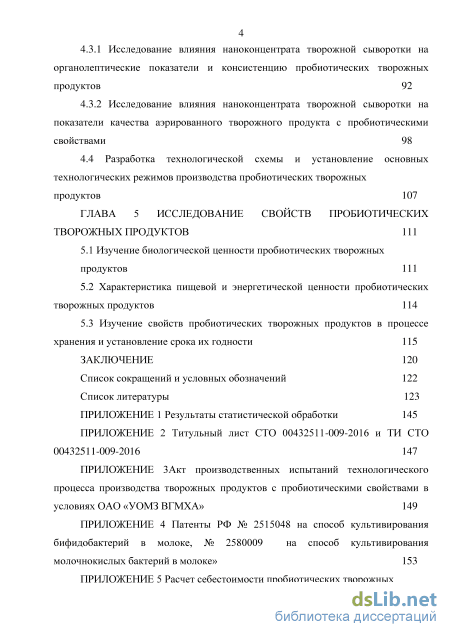 4

4.3.1 Исследование влияния наноконцентрата творожной сыворотки на органолептические показатели и консистенцию пробиотических творожных продуктов 92

4.3.2 Исследование влияния наноконцентрата творожной сыворотки на показатели качества аэрированного творожного продукта с пробиотическими свойствами 98

4.4 Разработка технологической схемы и установление основных технологических режимов производства пробиотических творожных продуктов 107

ГЛАВА 5 ИССЛЕДОВАНИЕ СВОЙСТВ ПРОБИОТИЧЕСКИХ ТВОРОЖНЫХ ПРОДУКТОВ 111

5.1 Изучение биологической ценности пробиотических творожных продуктов 111

5.2 Характеристика пищевой и энергетической ценности пробиотических творожных продуктов 114

5.3 Изучение свойств пробиотических творожных продуктов в процессе хранения и установление срока их годности 115

ЗАКЛЮЧЕНИЕ 120

Список сокращений и условных обозначений 122

Список литературы 123

ПРИЛОЖЕНИЕ 1 Результаты статистической обработки 145

ПРИЛОЖЕНИЕ 2 Титульный лист СТО 00432511-009-2016 и ТИ СТО 00432511-009-2016 147

ПРИЛОЖЕНИЕ 3Акт производственных испытаний технологического процесса производства творожных продуктов с пробиотическими свойствами в условиях ОАО «УОМЗ ВГМХА» 149

ПРИЛОЖЕНИЕ 4 Патенты РФ № 2515048 на способ культивирования бифидобактерий в молоке, № 2580009 на способ культивирования молочнокислых бактерий в молоке» 153

ПРИЛОЖЕНИЕ 5 Расчет себестоимости пробиотических творожных

dsLib.net
библиотека диссертаций